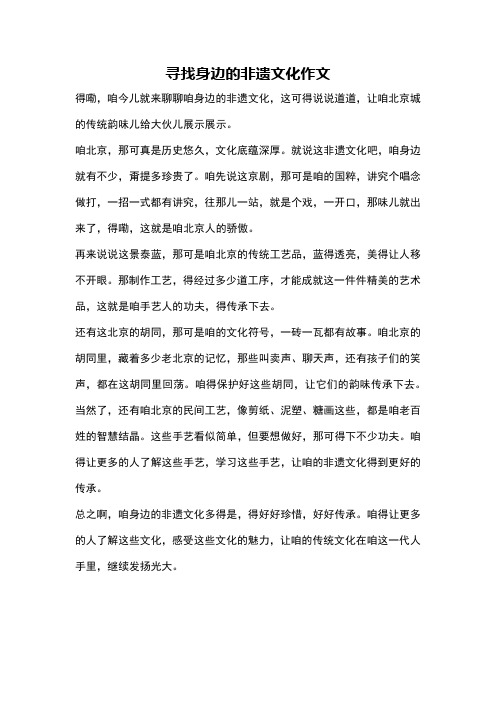 寻找身边的非遗文化作文

得嘞，咱今儿就来聊聊咱身边的非遗文化，这可得说说道道，让咱北京城的传统韵味儿给大伙儿展示展示。

咱北京，那可真是历史悠久，文化底蕴深厚。就说这非遗文化吧，咱身边就有不少，甭提多珍贵了。咱先说这京剧，那可是咱的国粹，讲究个唱念做打，一招一式都有讲究，往那儿一站，就是个戏，一开口，那味儿就出来了，得嘞，这就是咱北京人的骄傲。

再来说说这景泰蓝，那可是咱北京的传统工艺品，蓝得透亮，美得让人移不开眼。那制作工艺，得经过多少道工序，才能成就这一件件精美的艺术品，这就是咱手艺人的功夫，得传承下去。

还有这北京的胡同，那可是咱的文化符号，一砖一瓦都有故事。咱北京的胡同里，藏着多少老北京的记忆，那些叫卖声、聊天声，还有孩子们的笑声，都在这胡同里回荡。咱得保护好这些胡同，让它们的韵味传承下去。

当然了，还有咱北京的民间工艺，像剪纸、泥塑、糖画这些，都是咱老百姓的智慧结晶。这些手艺看似简单，但要想做好，那可得下不少功夫。咱得让更多的人了解这些手艺，学习这些手艺，让咱的非遗文化得到更好的传承。

总之啊，咱身边的非遗文化多得是，得好好珍惜，好好传承。咱得让更多的人了解这些文化，感受这些文化的魅力，让咱的传统文化在咱这一代人手里，继续发扬光大。